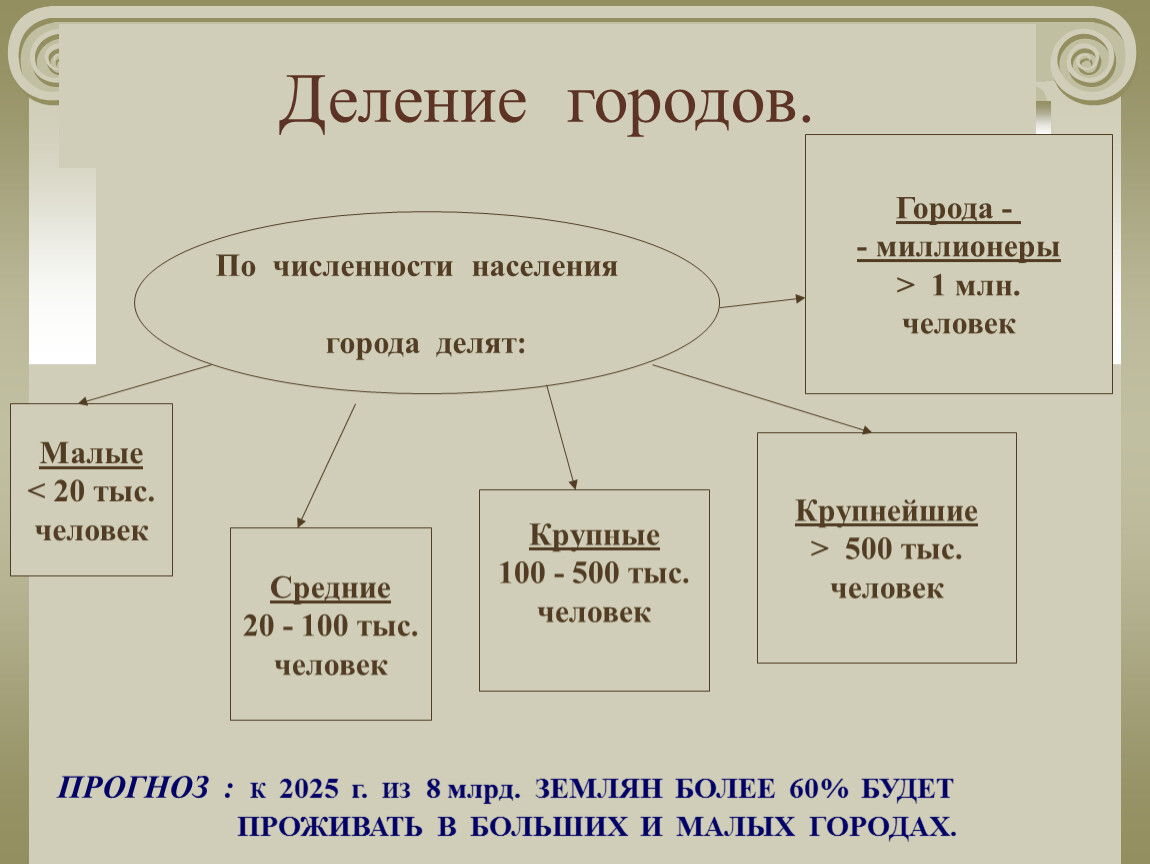 Деление городов.

По численности населения

города делят:

Города -
- миллионеры
> 1 млн.
человек

Малые
< 20 тыс.
человек

Средние
20 - 100 тыс.
человек

Крупные
100 - 500 тыс.
человек

Крупнейшие
> 500 тыс.
человек

ПРОГНОЗ : к 2025 г. из 8 млрд. ЗЕМЛЯН БОЛЕЕ 60% БУДЕТ ПРОЖИВАТЬ В БОЛЬШИХ И МАЛЫХ ГОРОДАХ.